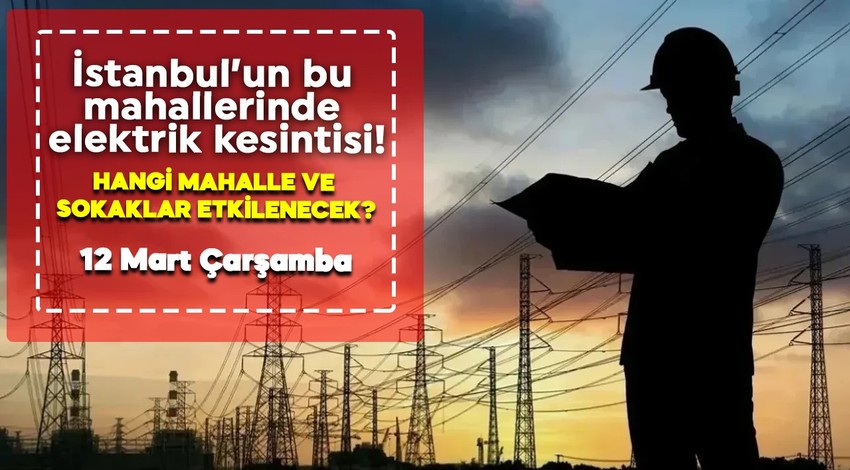 İstanbul'un bu mahallerinde elektrik kesintisi!

HANGİ MAHALLE VE SOKAKLAR ETKİLENECEK?

12 Mart Çarşamba